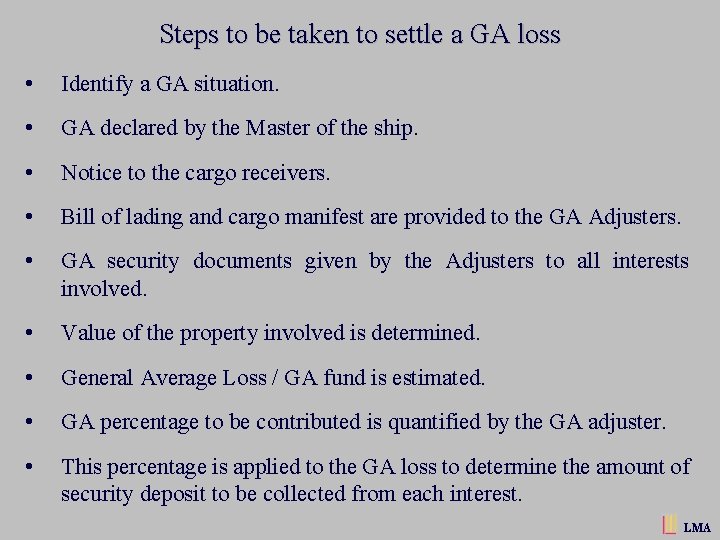 Steps to be taken to settle a GA loss

• Identify a GA situation.

• GA declared by the Master of the ship.

• Notice to the cargo receivers.

• Bill of lading and cargo manifest are provided to the GA Adjusters.

• GA security documents given by the Adjusters to all interests involved.

• Value of the property involved is determined.

• General Average Loss / GA fund is estimated.

• GA percentage to be contributed is quantified by the GA adjuster.

• This percentage is applied to the GA loss to determine the amount of security deposit to be collected from each interest.

LMA